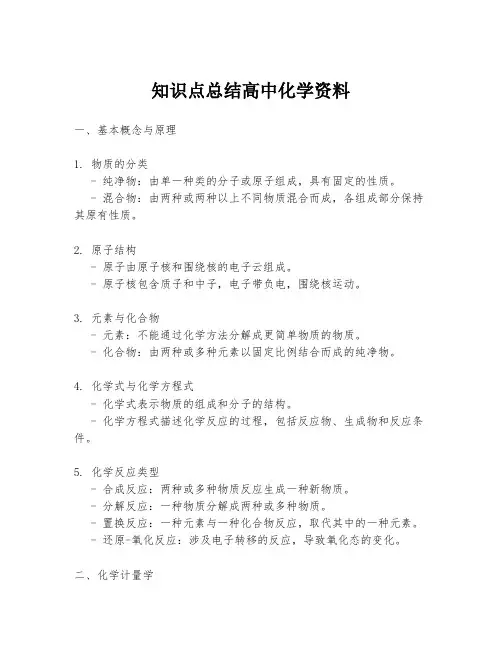 知识点总结高中化学资料

一、基本概念与原理

1. 物质的分类
- 纯净物：由单一种类的分子或原子组成，具有固定的性质。
- 混合物：由两种或两种以上不同物质混合而成，各组成部分保持其原有性质。

2. 原子结构
- 原子由原子核和围绕核的电子云组成。
- 原子核包含质子和中子，电子带负电，围绕核运动。

3. 元素与化合物
- 元素：不能通过化学方法分解成更简单物质的物质。
- 化合物：由两种或多种元素以固定比例结合而成的纯净物。

4. 化学式与化学方程式
- 化学式表示物质的组成和分子的结构。
- 化学方程式描述化学反应的过程，包括反应物、生成物和反应条件。

5. 化学反应类型
- 合成反应：两种或多种物质反应生成一种新物质。
- 分解反应：一种物质分解成两种或多种物质。
- 置换反应：一种元素与一种化合物反应，取代其中的一种元素。
- 还原-氧化反应：涉及电子转移的反应，导致氧化态的变化。

二、化学计量学